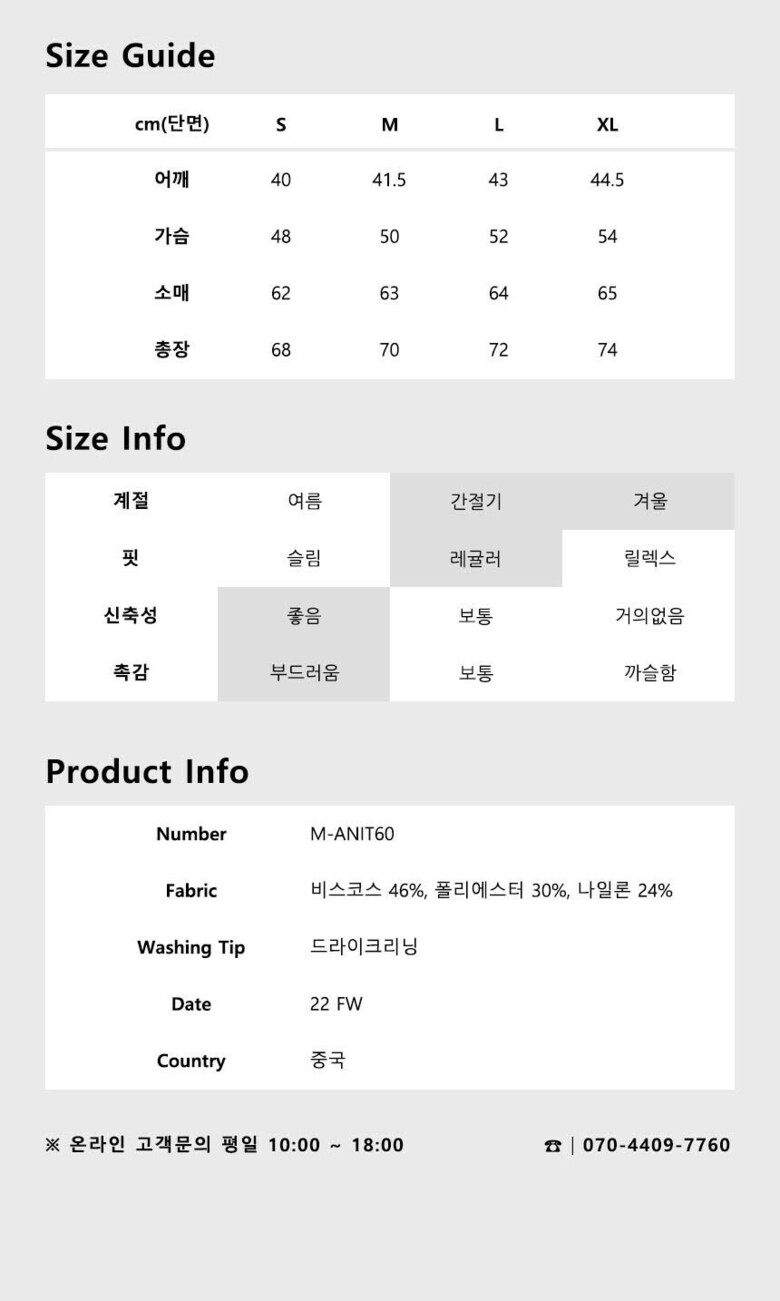 Size Guide

| cm(단면) | S | M | L | XL |
|---|---|---|---|---|
| 어깨 | 40 | 41.5 | 43 | 44.5 |
| 가슴 | 48 | 50 | 52 | 54 |
| 소매 | 62 | 63 | 64 | 65 |
| 총장 | 68 | 70 | 72 | 74 |

Size Info

| 계절 | 여름 | 간절기 | 겨울 |
|---|---|---|---|
| 핏 | 슬림 | 레귤러 | 릴렉스 |
| 신축성 | 좋음 | 보통 | 거의없음 |
| 촉감 | 부드러움 | 보통 | 까슬함 |

Product Info

Number M-ANIT60

Fabric 비스코스 46%, 폴리에스터 30%, 나일론 24%

Washing Tip 드라이크리닝

Date 22 FW

Country 중국

※ 온라인 고객문의 평일 10:00 ~ 18:00

☎ | 070-4409-7760